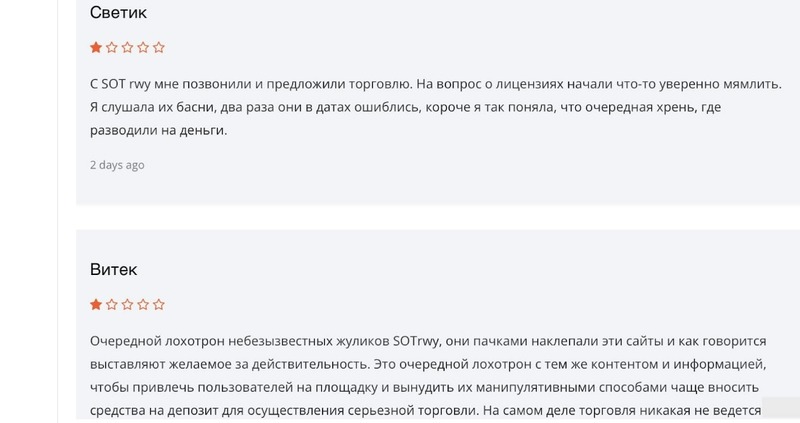 Светик

С SOT rwy мне позвонили и предложили торговлю. На вопрос о лицензиях начали что-то уверенно мямлить. Я слушала их басни, два раза они в датах ошиблись, короче я так поняла, что очередная хрень, где разводили на деньги.

2 days ago

Витек

Очередной лохотрон небезызвестных жуликов SOTrwy, они пачками наклепали эти сайты и как говорится выставляют желаемое за действительность. Это очередной лохотрон с тем же контентом и информацией, чтобы привлечь пользователей на площадку и вынудить их манипулятивными способами чаще вносить средства на депозит для осуществления серьезной торговли. На самом деле торговля никакая не ведется